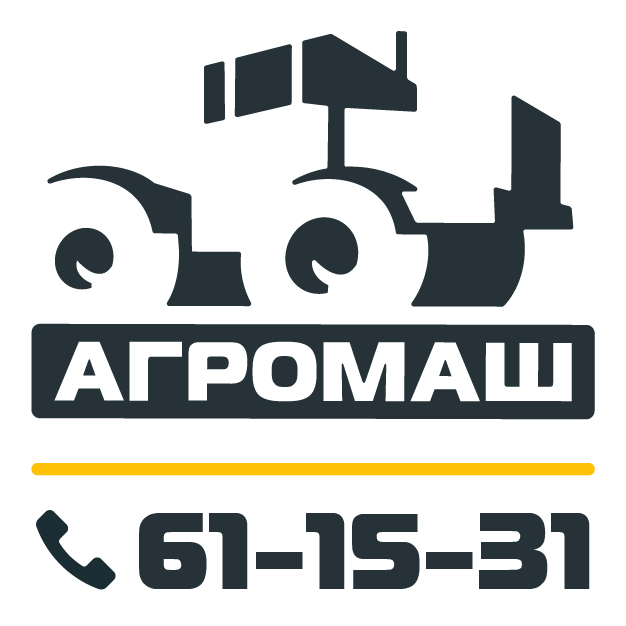 АГРОМАШ

61-15-31